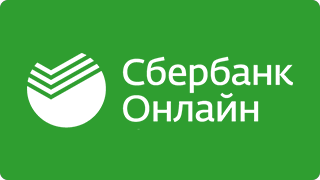 Сбербанк
Онлайн